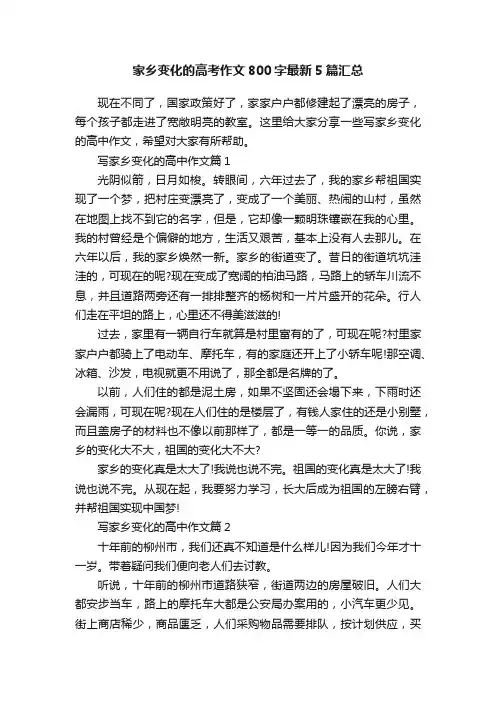 家乡变化的高考作文800字最新5篇汇总

现在不同了，国家政策好了，家家户户都修建起了漂亮的房子，每个孩子都走进了宽敞明亮的教室。这里给大家分享一些写家乡变化的高中作文，希望对大家有所帮助。

写家乡变化的高中作文篇1

光阴似箭，日月如梭。转眼间，六年过去了，我的家乡帮祖国实现了一个梦，把村庄变漂亮了，变成了一个美丽、热闹的山村，虽然在地图上找不到它的名字，但是，它却像一颗明珠镶嵌在我的心里。我的村曾经是个偏僻的地方，生活又艰苦，基本上没有人去那儿。在六年以后，我的家乡焕然一新。家乡的街道变了。昔日的街道坑坑洼洼的，可现在的呢?现在变成了宽阔的柏油马路，马路上的轿车川流不息，并且道路两旁还有一排排整齐的杨树和一片片盛开的花朵。行人们走在平坦的路上，心里还不得美滋滋的!

过去，家里有一辆自行车就算是村里富有的了，可现在呢?村里家家户户都骑上了电动车、摩托车，有的家庭还开上了小轿车呢!那空调、冰箱、沙发，电视就更不用说了，那全都是名牌的了。

以前，人们住的都是泥土房，如果不坚固还会塌下来，下雨时还会漏雨，可现在呢?现在人们住的是楼层了，有钱人家住的还是小别墅，而且盖房子的材料也不像以前那样了，都是一等一的品质。你说，家乡的变化大不大，祖国的变化大不大?

家乡的变化真是太大了!我说也说不完。祖国的变化真是太大了!我说也说不完。从现在起，我要努力学习，长大后成为祖国的左膀右臂，并帮祖国实现中国梦!

写家乡变化的高中作文篇2

十年前的柳州市，我们还真不知道是什么样儿!因为我们今年才十一岁。带着疑问我们便向老人们去讨教。

听说，十年前的柳州市道路狭窄，街道两边的房屋破旧。人们大都安步当车，路上的摩托车大都是公安局办案用的，小汽车更少见。街上商店稀少，商品匮乏，人们采购物品需要排队，按计划供应，买